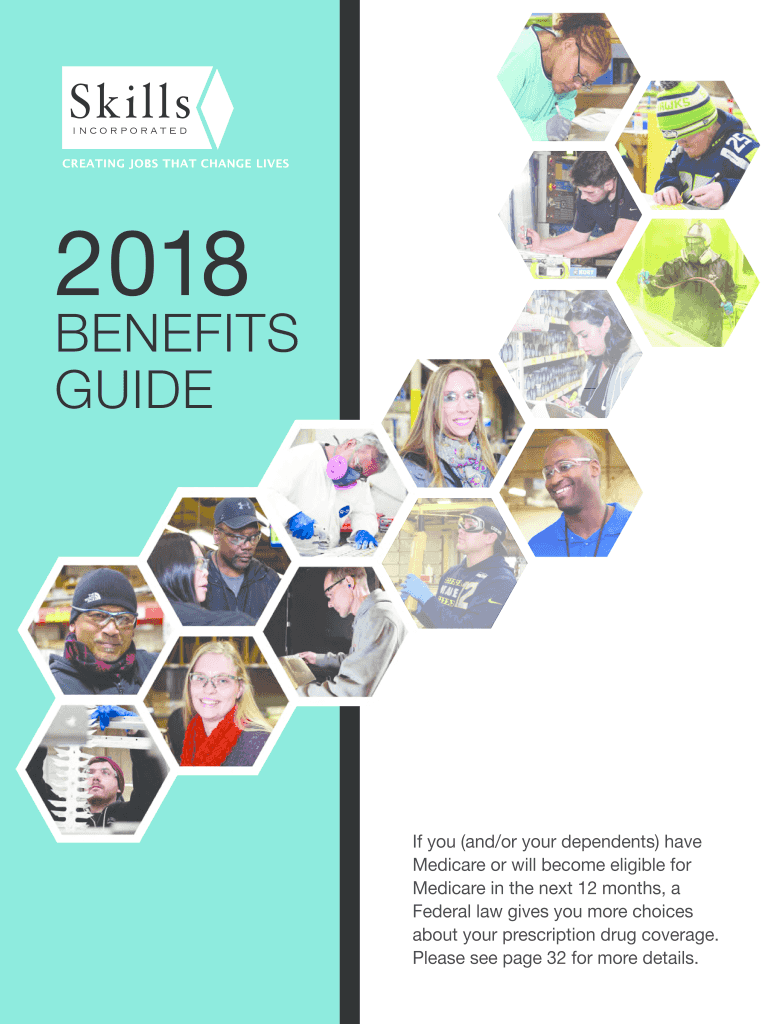 Skills
INCORPORATED

CREATING JOBS THAT CHANGE LIVES

2018
BENEFITS GUIDE

If you (and/or your dependents) have Medicare or will become eligible for Medicare in the next 12 months, a Federal law gives you more choices about your prescription drug coverage. Please see page 32 for more details.